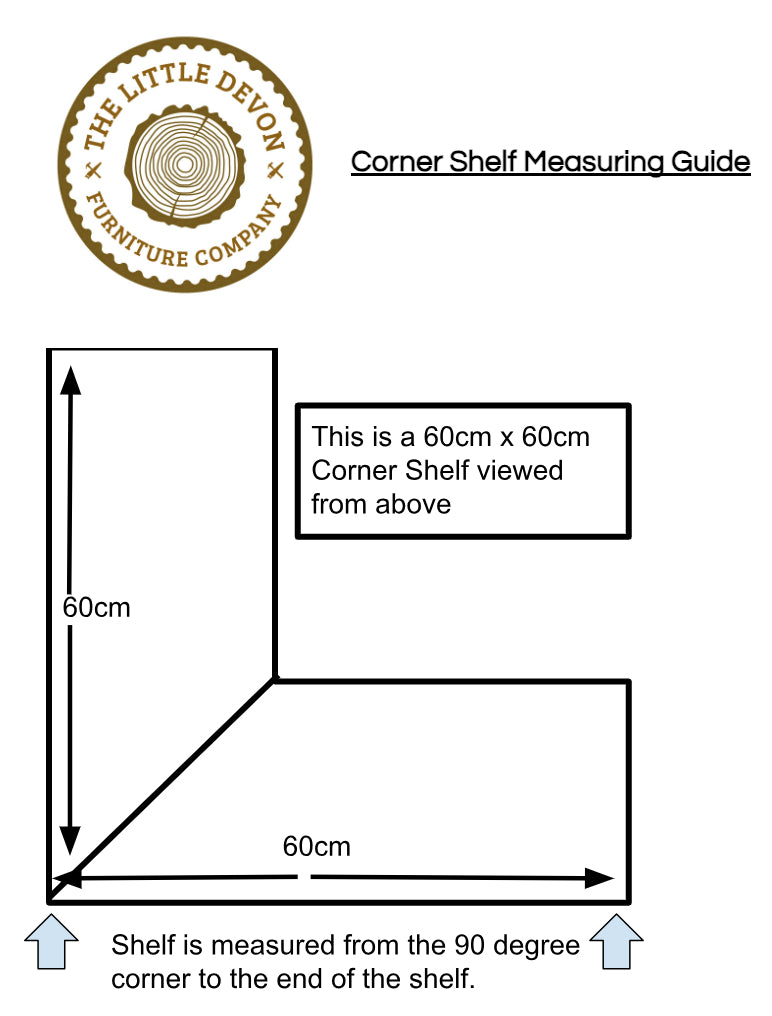 THE LITTLE DEVON
FURNITURE COMPANY

Corner Shelf Measuring Guide

This is a 60cm x 60cm Corner Shelf viewed from above

60cm

60cm

Shelf is measured from the 90 degree corner to the end of the shelf.